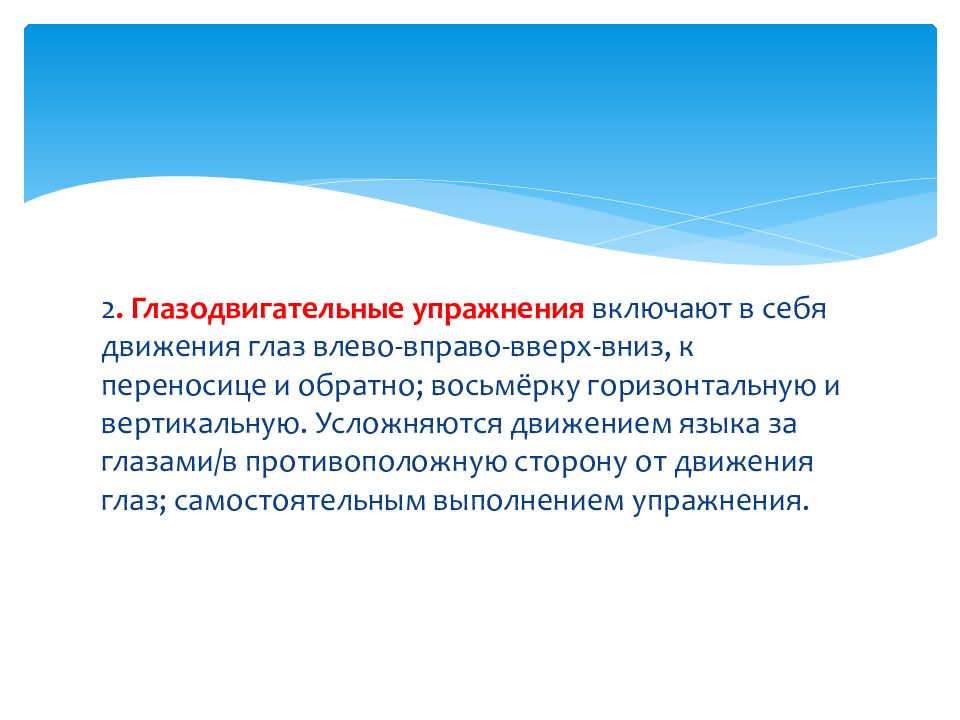 2. Глазодвигательные упражнения включают в себя движения глаз влево-вправо-вверх-вниз, к переносице и обратно; восьмёрку горизонтальную и вертикальную. Усложняются движением языка за глазами/в противоположную сторону от движения глаз; самостоятельным выполнением упражнения.